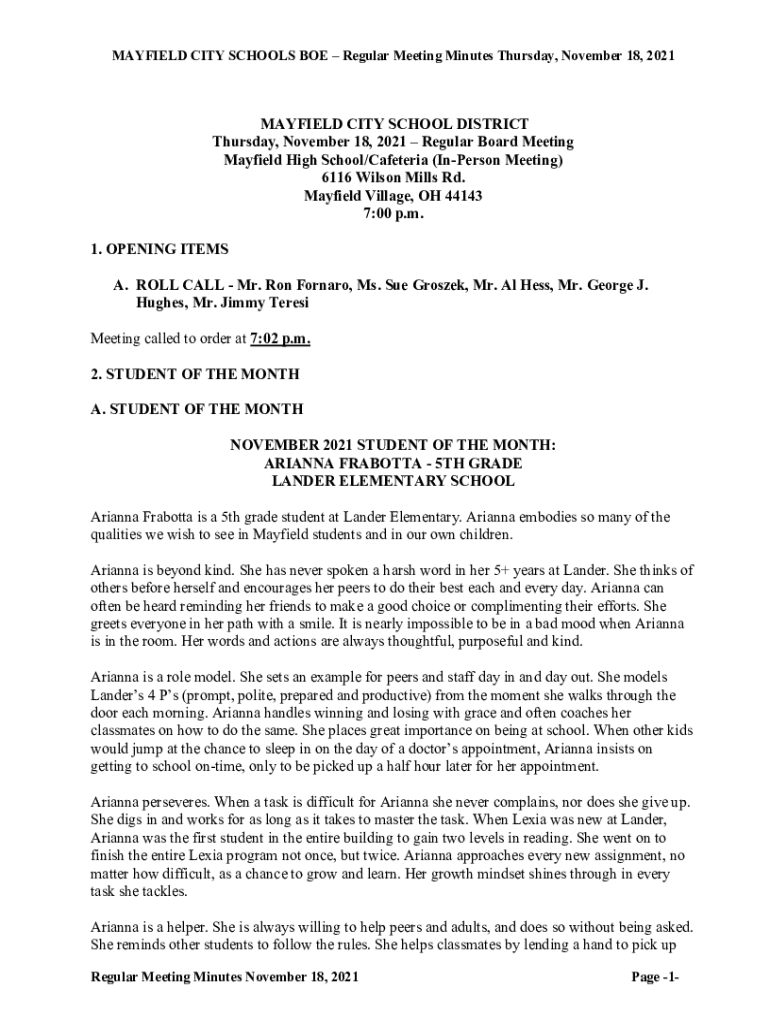 MAYFIELD CITY SCHOOLS BOE – Regular Meeting Minutes Thursday, November 18, 2021

MAYFIELD CITY SCHOOL DISTRICT
Thursday, November 18, 2021 – Regular Board Meeting
Mayfield High School/Cafeteria (In-Person Meeting)
6116 Wilson Mills Rd.
Mayfield Village, OH 44143
7:00 p.m.

1. OPENING ITEMS

A. ROLL CALL - Mr. Ron Fornaro, Ms. Sue Groszek, Mr. Al Hess, Mr. George J. Hughes, Mr. Jimmy Teresi

Meeting called to order at 7:02 p.m.

2. STUDENT OF THE MONTH

A. STUDENT OF THE MONTH

NOVEMBER 2021 STUDENT OF THE MONTH:
ARIANNA FRABOTTA - 5TH GRADE
LANDER ELEMENTARY SCHOOL

Arianna Frabotta is a 5th grade student at Lander Elementary. Arianna embodies so many of the qualities we wish to see in Mayfield students and in our own children.

Arianna is beyond kind. She has never spoken a harsh word in her 5+ years at Lander. She thinks of others before herself and encourages her peers to do their best each and every day. Arianna can often be heard reminding her friends to make a good choice or complimenting their efforts. She greets everyone in her path with a smile. It is nearly impossible to be in a bad mood when Arianna is in the room. Her words and actions are always thoughtful, purposeful and kind.

Arianna is a role model. She sets an example for peers and staff day in and day out. She models Lander's 4 P's (prompt, polite, prepared and productive) from the moment she walks through the door each morning. Arianna handles winning and losing with grace and often coaches her classmates on how to do the same. She places great importance on being at school. When other kids would jump at the chance to sleep in on the day of a doctor's appointment, Arianna insists on getting to school on-time, only to be picked up a half hour later for her appointment.

Arianna perseveres. When a task is difficult for Arianna she never complains, nor does she give up. She digs in and works for as long as it takes to master the task. When Lexia was new at Lander, Arianna was the first student in the entire building to gain two levels in reading. She went on to finish the entire Lexia program not once, but twice. Arianna approaches every new assignment, no matter how difficult, as a chance to grow and learn. Her growth mindset shines through in every task she tackles.

Arianna is a helper. She is always willing to help peers and adults, and does so without being asked. She reminds other students to follow the rules. She helps classmates by lending a hand to pick up

Regular Meeting Minutes November 18, 2021 Page -1-